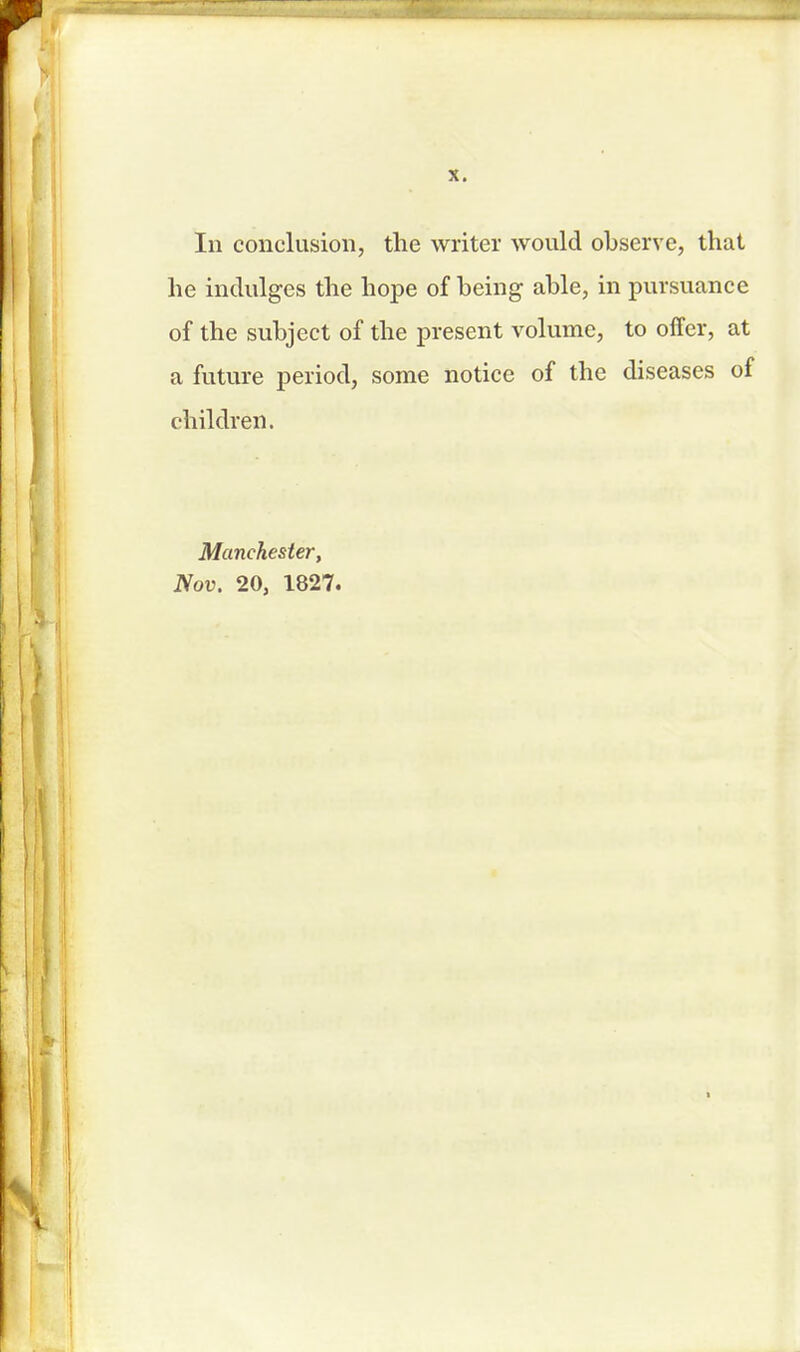 x.

In conclusion, the writer would observe, that he indulges the hope of being able, in pursuance of the subject of the present volume, to offer, at a future period, some notice of the diseases of children.

Manchester,
Nov. 20, 1827.